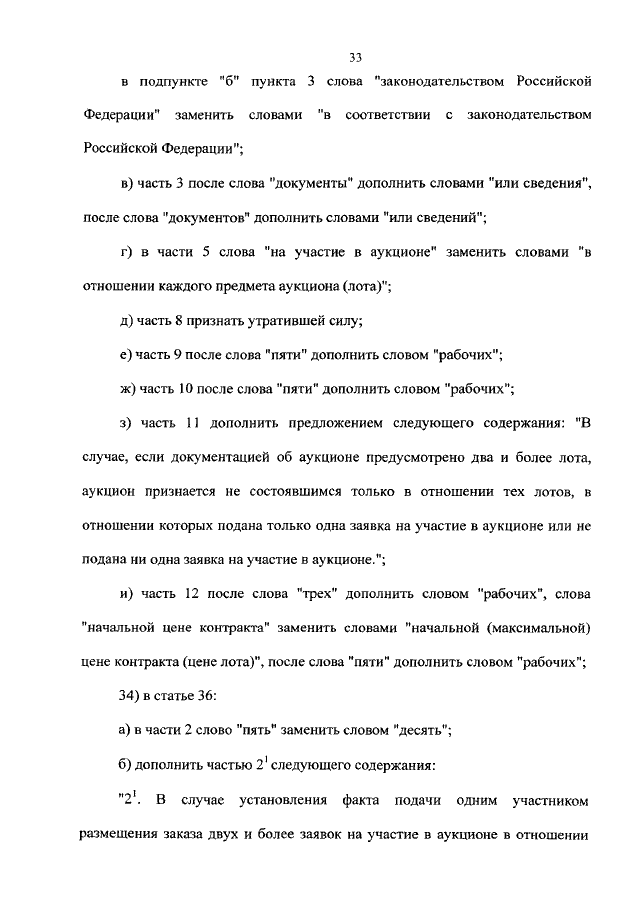 33

в подпункте "б" пункта 3 слова "законодательством Российской Федерации" заменить словами "в соответствии с законодательством Российской Федерации";

в) часть 3 после слова "документы" дополнить словами "или сведения", после слова "документов" дополнить словами "или сведений";

г) в части 5 слова "на участие в аукционе" заменить словами "в отношении каждого предмета аукциона (лота)";

д) часть 8 признать утратившей силу;

е) часть 9 после слова "пяти" дополнить словом "рабочих";

ж) часть 10 после слова "пяти" дополнить словом "рабочих";

з) часть 11 дополнить предложением следующего содержания: "В случае, если документацией об аукционе предусмотрено два и более лота, аукцион признается не состоявшимся только в отношении тех лотов, в отношении которых подана только одна заявка на участие в аукционе или не подана ни одна заявка на участие в аукционе.";

и) часть 12 после слова "трех" дополнить словом "рабочих", слова "начальной цене контракта" заменить словами "начальной (максимальной) цене контракта (цене лота)", после слова "пяти" дополнить словом "рабочих";

34) в статье 36:

а) в части 2 слово "пять" заменить словом "десять";

б) дополнить частью $2^1$ следующего содержания:

"$2^1$. В случае установления факта подачи одним участником размещения заказа двух и более заявок на участие в аукционе в отношении